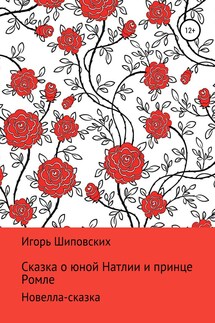 12+

Игорь Шиповских

Сказка о юной Натлии и принце Ромле

Новелла-сказка